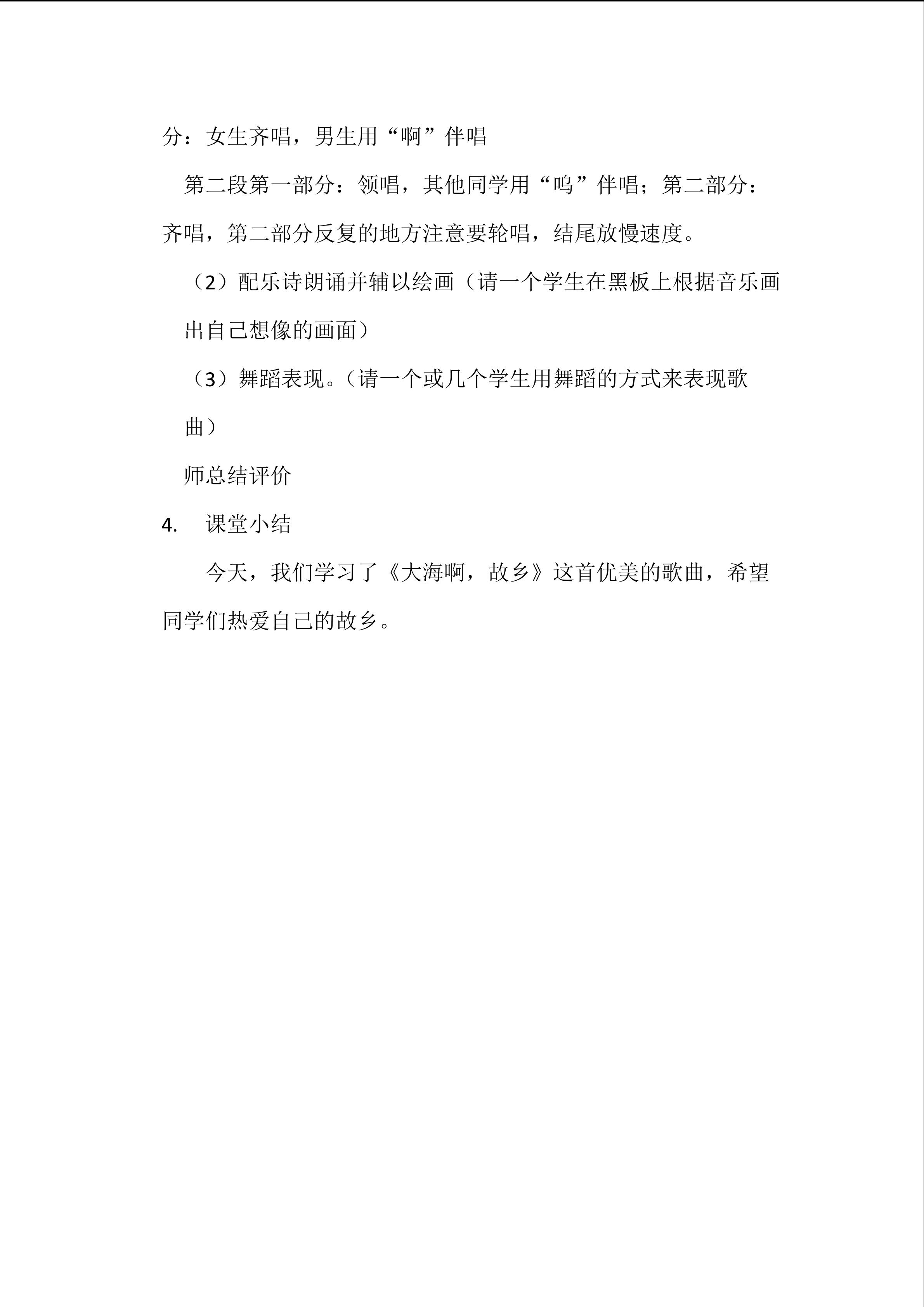 分：女生齐唱，男生用“啊”伴唱

第二段第一部分：领唱，其他同学用“呜”伴唱；第二部分：齐唱，第二部分反复的地方注意要轮唱，结尾放慢速度。

（2）配乐诗朗诵并辅以绘画（请一个学生在黑板上根据音乐画出自己想像的画面）

（3）舞蹈表现。（请一个或几个学生用舞蹈的方式来表现歌曲）

师总结评价

4. 课堂小结

今天，我们学习了《大海啊，故乡》这首优美的歌曲，希望同学们热爱自己的故乡。